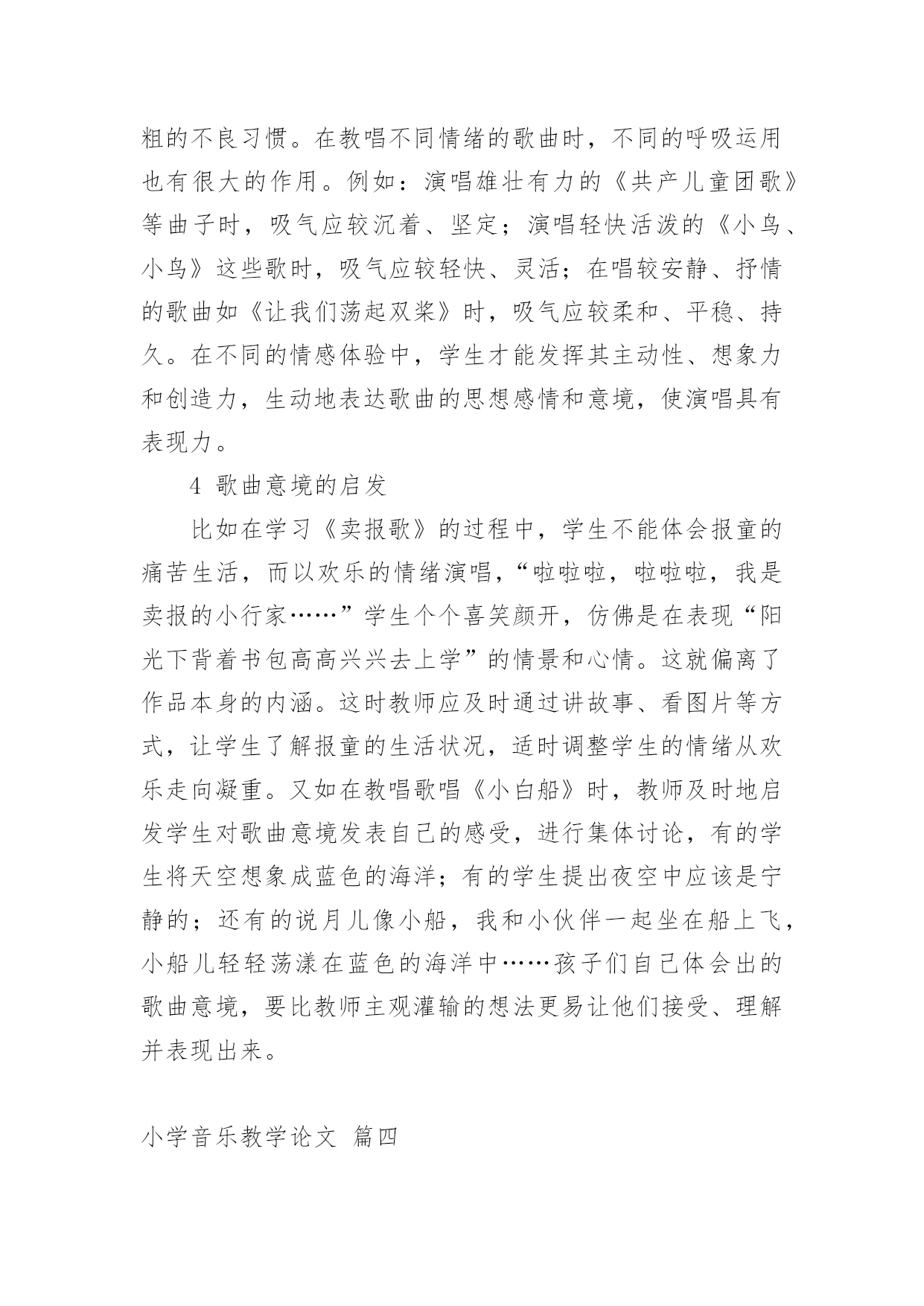 粗的不良习惯。在教唱不同情绪的歌曲时，不同的呼吸运用也有很大的作用。例如：演唱雄壮有力的《共产儿童团歌》等曲子时，吸气应较沉着、坚定；演唱轻快活泼的《小鸟、小鸟》这些歌时，吸气应较轻快、灵活；在唱较安静、抒情的歌曲如《让我们荡起双桨》时，吸气应较柔和、平稳、持久。在不同的情感体验中，学生才能发挥其主动性、想象力和创造力，生动地表达歌曲的思想感情和意境，使演唱具有表现力。

4 歌曲意境的启发

比如在学习《卖报歌》的过程中，学生不能体会报童的痛苦生活，而以欢乐的情绪演唱，“啦啦啦，啦啦啦，我是卖报的小行家……”学生个个喜笑颜开，仿佛是在表现“阳光下背着书包高高兴兴去上学”的情景和心情。这就偏离了作品本身的内涵。这时教师应及时通过讲故事、看图片等方式，让学生了解报童的生活状况，适时调整学生的情绪从欢乐走向凝重。又如在教唱歌唱《小白船》时，教师及时地启发学生对歌曲意境发表自己的感受，进行集体讨论，有的学生将天空想象成蓝色的海洋；有的学生提出夜空中应该是宁静的；还有的说月儿像小船，我和小伙伴一起坐在船上飞，小船儿轻轻荡漾在蓝色的海洋中……孩子们自己体会出的歌曲意境，要比教师主观灌输的想法更易让他们接受、理解并表现出来。

小学音乐教学论文 篇四